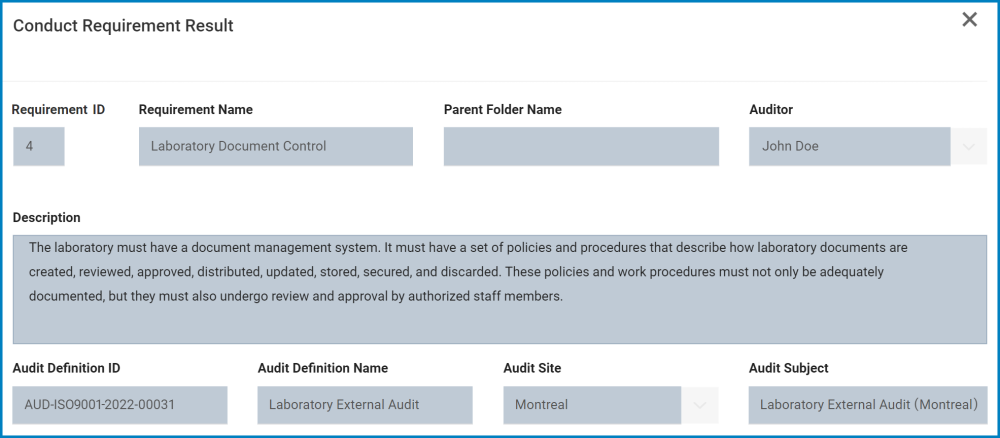 Conduct Requirement Result

×

Requirement ID
4

Requirement Name
Laboratory Document Control

Parent Folder Name

Auditor
John Doe

Description
The laboratory must have a document management system. It must have a set of policies and procedures that describe how laboratory documents are created, reviewed, approved, distributed, updated, stored, secured, and discarded. These policies and work procedures must not only be adequately documented, but they must also undergo review and approval by authorized staff members.

Audit Definition ID
AUD-ISO9001-2022-00031

Audit Definition Name
Laboratory External Audit

Audit Site
Montreal

Audit Subject
Laboratory External Audit (Montreal)